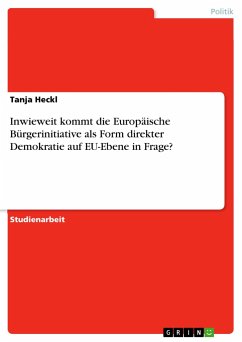 Politik

Tanja Heckl

Inwieweit kommt die Europäische Bürgerinitiative als Form direkter Demokratie auf EU-Ebene in Frage?

Studienarbeit

GRIN